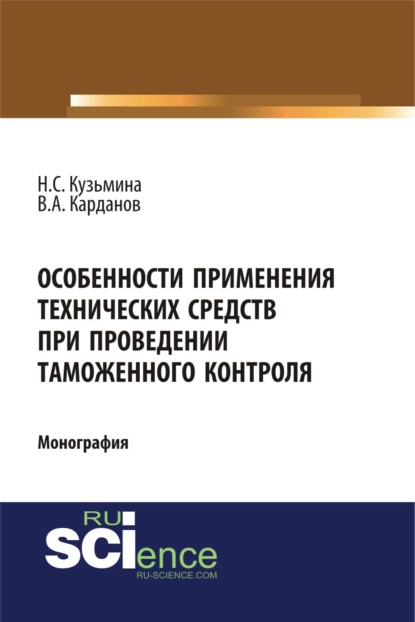 Н.С. Кузьмина
В.А. Карданов

ОСОБЕННОСТИ ПРИМЕНЕНИЯ ТЕХНИЧЕСКИХ СРЕДСТВ ПРИ ПРОВЕДЕНИИ ТАМОЖЕННОГО КОНТРОЛЯ

Монография

RU
SCIence
RU-SCIENCE.COM